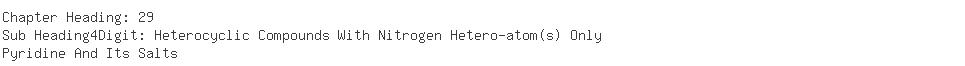 Chapter Heading: 29
Sub Heading4Digit: Heterocyclic Compounds With Nitrogen Hetero-atom(s) Only
Pyridine And Its Salts